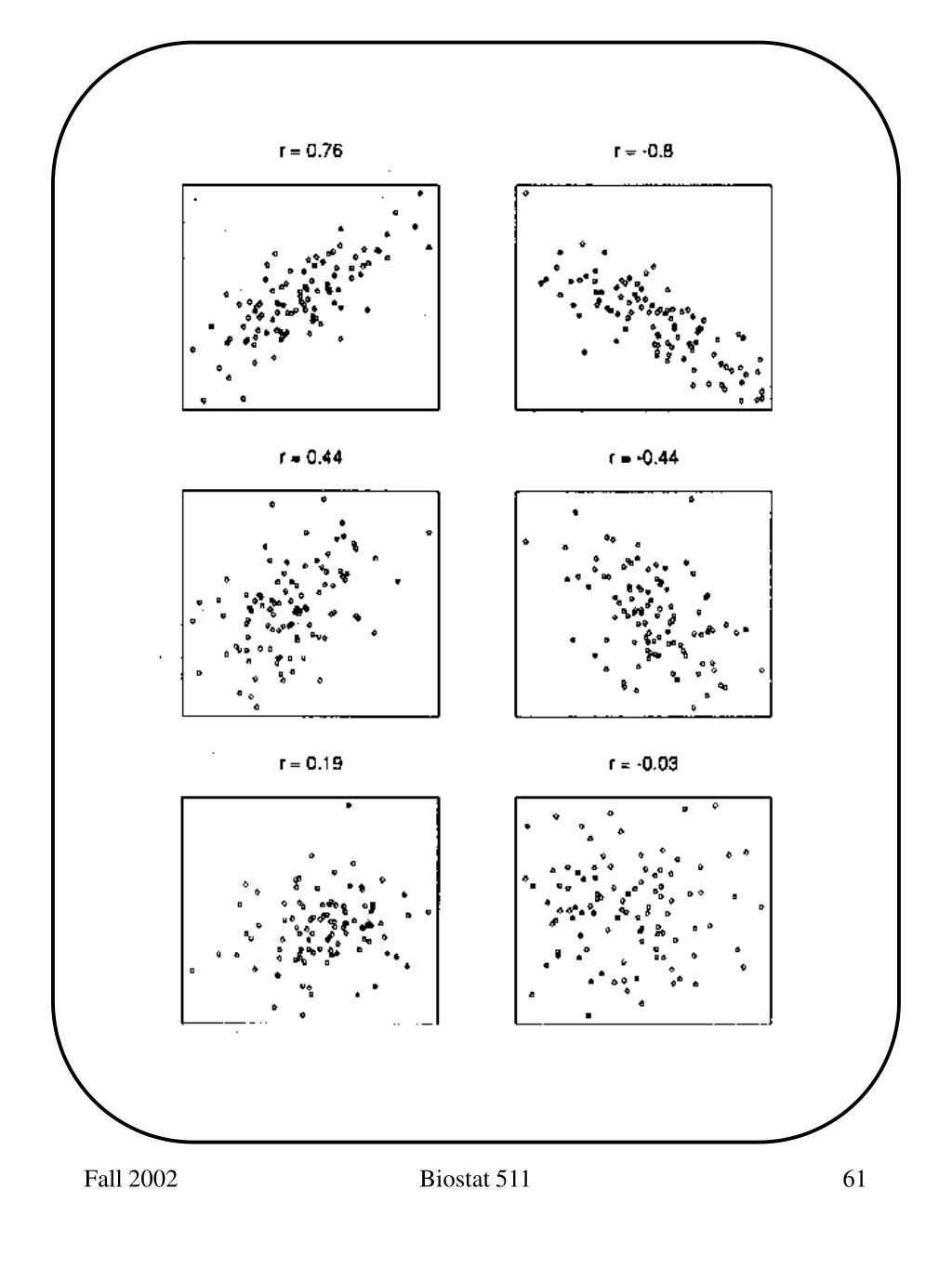 r = 0.76

r = -0.8

r = 0.44

r = -0.44

r = 0.19

r = -0.03

Fall 2002

Biostat 511

61